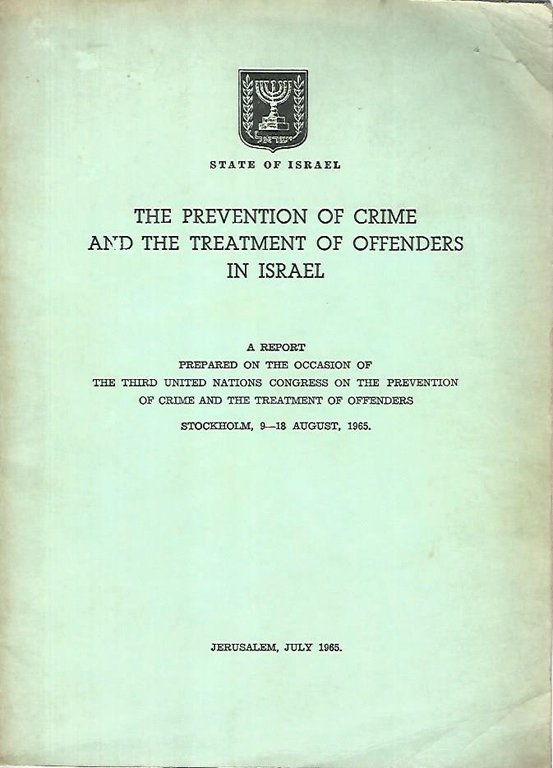 ישראל

STATE OF ISRAEL

THE PREVENTION OF CRIME AND THE TREATMENT OF OFFENDERS IN ISRAEL

A REPORT
PREPARED ON THE OCCASION OF
THE THIRD UNITED NATIONS CONGRESS ON THE PREVENTION OF CRIME AND THE TREATMENT OF OFFENDERS

STOCKHOLM, 9—18 AUGUST, 1965.

JERUSALEM, JULY 1965.